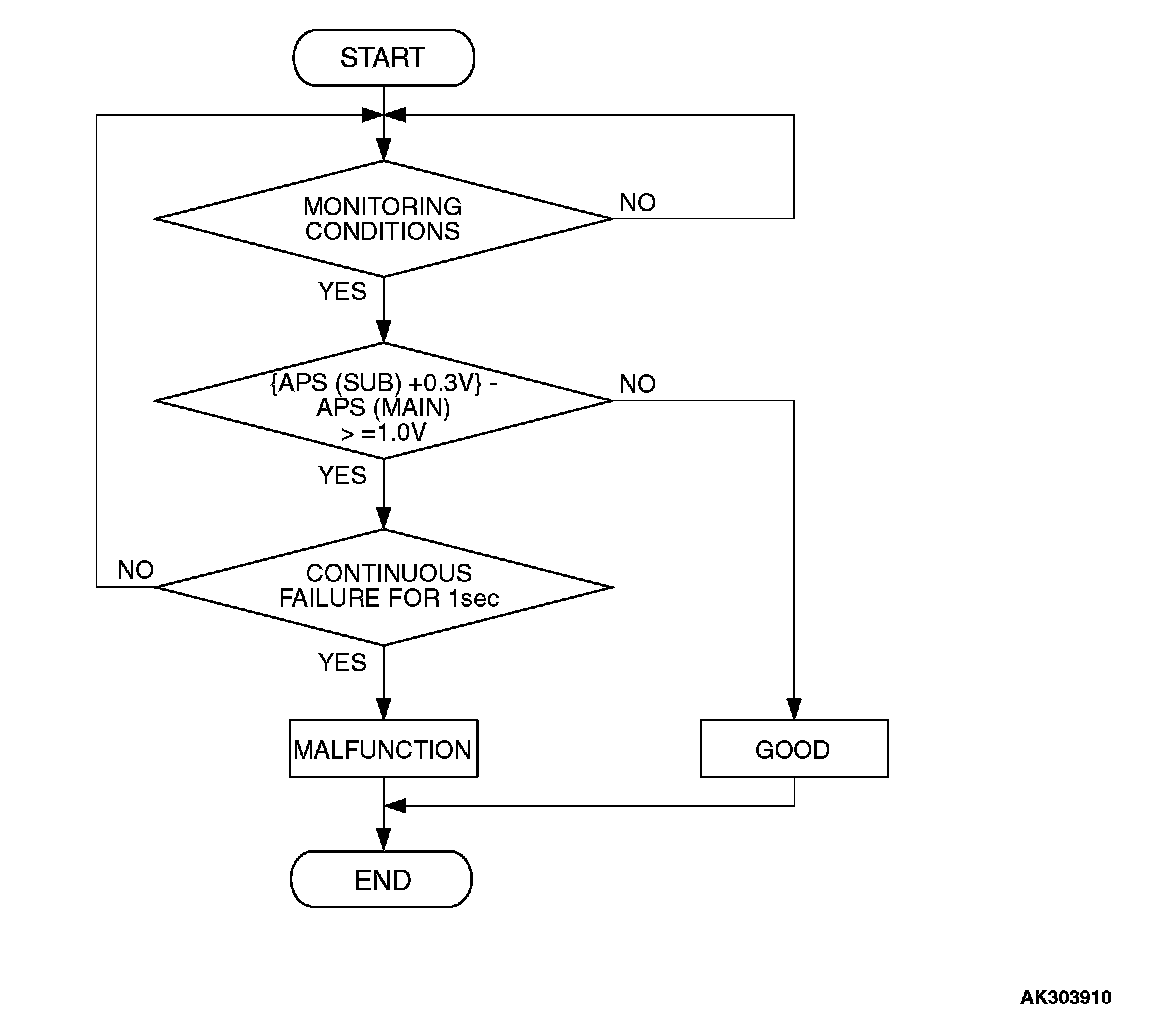 START

MONITORING CONDITIONS

NO

YES

{APS (SUB) +0.3V} - APS (MAIN) > =1.0V

NO

YES

NO

CONTINUOUS FAILURE FOR 1sec

YES

MALFUNCTION

GOOD

END

AK303910